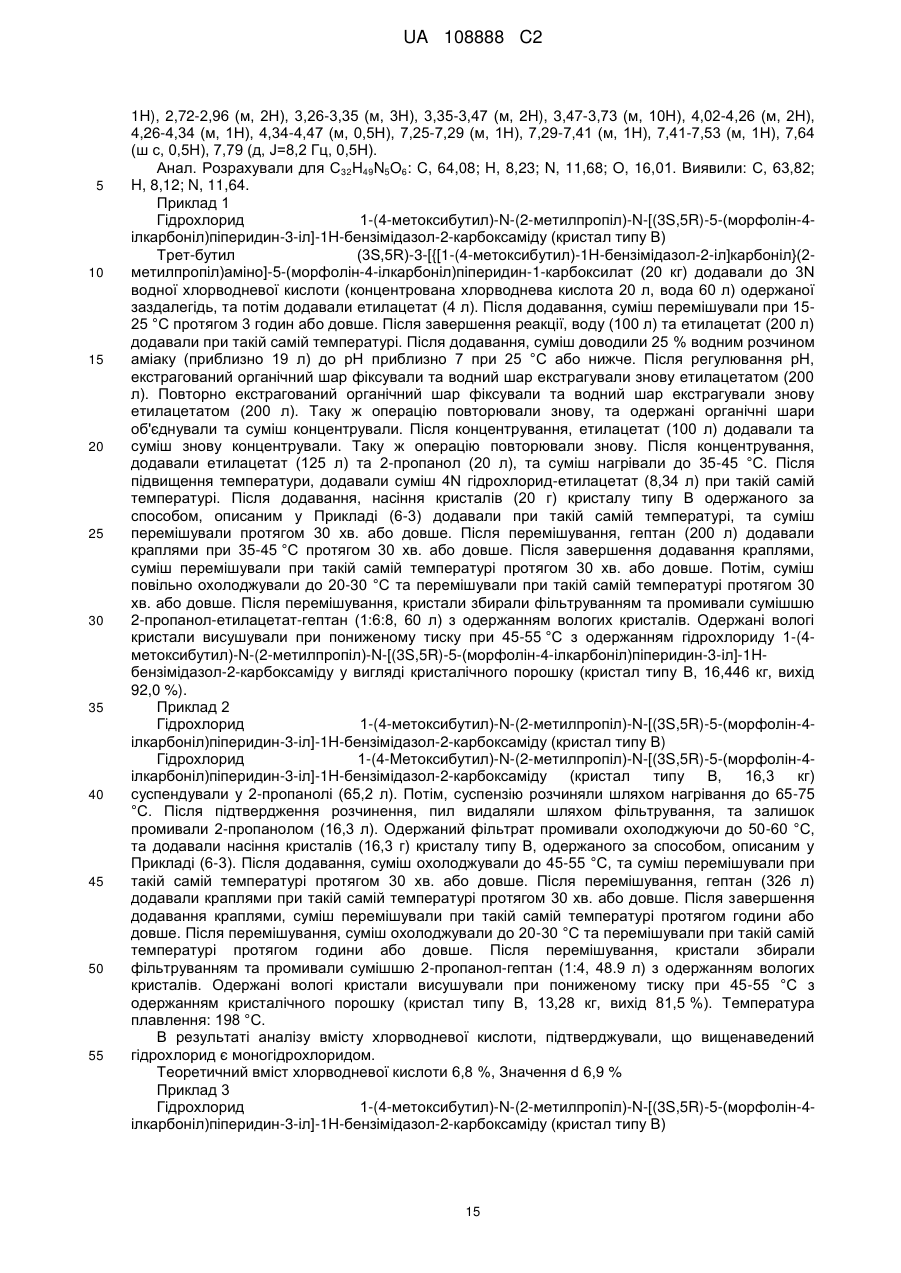 UA 108888 C2

1H), 2,72-2,96 (м, 2H), 3,26-3,35 (м, 3H), 3,35-3,47 (м, 2H), 3,47-3,73 (м, 10H), 4,02-4,26 (м, 2H), 4,26-4,34 (м, 1H), 4,34-4,47 (м, 0,5H), 7,25-7,29 (м, 1H), 7,29-7,41 (м, 1H), 7,41-7,53 (м, 1H), 7,64 (ш с, 0,5H), 7,79 (д, J=8,2 Гц, 0,5H).

Анал. Розрахували для $C_{32}H_{49}N_5O_6$: C, 64,08; H, 8,23; N, 11,68; O, 16,01. Виявили: C, 63,82; H, 8,12; N, 11,64.

5

Приклад 1

Гідрохлорид 1-(4-метоксибутил)-N-(2-метилпропіл)-N-[(3S,5R)-5-(морфолін-4-ілкарбоніл)піперидин-3-іл]-1H-бензімідазол-2-карбоксаміду (кристал типу B)

Трет-бутил (3S,5R)-3-[{[1-(4-метоксибутил)-1H-бензімідазол-2-іл]карбоніл}(2-метилпропіл)аміно]-5-(морфолін-4-ілкарбоніл)піперидин-1-карбоксилат (20 кг) додавали до 3N водної хлорводневої кислоти (концентрована хлорводнева кислота 20 л, вода 60 л) одержаної заздалегідь, та потім додавали етилацетат (4 л). Після додавання, суміш перемішували при 15-25 °C протягом 3 годин або довше. Після завершення реакції, воду (100 л) та етилацетат (200 л) додавали при такій самій температурі. Після додавання, суміш доводили 25 % водним розчином аміаку (приблизно 19 л) до pH приблизно 7 при 25 °C або нижче. Після регулювання pH, екстрагований органічний шар фіксували та водний шар екстрагували знову етилацетатом (200 л). Повторно екстрагований органічний шар фіксували та водний шар екстрагували знову етилацетатом (200 л). Таку ж операцію повторювали знову, та одержані органічні шари об'єднували та суміш концентрували. Після концентрування, етилацетат (100 л) додавали та суміш знову концентрували. Таку ж операцію повторювали знову. Після концентрування, додавали етилацетат (125 л) та 2-пропанол (20 л), та суміш нагрівали до 35-45 °C. Після підвищення температури, додавали суміш 4N гідрохлорид-етилацетат (8,34 л) при такій самій температурі. Після додавання, насіння кристалів (20 г) кристалу типу B одержаного за способом, описаним у Прикладі (6-3) додавали при такій самій температурі, та суміш перемішували протягом 30 хв. або довше. Після перемішування, гептан (200 л) додавали краплями при 35-45 °C протягом 30 хв. або довше. Після завершення додавання краплями, суміш перемішували при такій самій температурі протягом 30 хв. або довше. Потім, суміш повільно охолоджували до 20-30 °C та перемішували при такій самій температурі протягом 30 хв. або довше. Після перемішування, кристали збирали фільтруванням та промивали сумішшю 2-пропанол-етилацетат-гептан (1:6:8, 60 л) з одержанням вологих кристалів. Одержані вологі кристали висушували при пониженому тиску при 45-55 °C з одержанням гідрохлориду 1-(4-метоксибутил)-N-(2-метилпропіл)-N-[(3S,5R)-5-(морфолін-4-ілкарбоніл)піперидин-3-іл]-1H-бензімідазол-2-карбоксаміду у вигляді кристалічного порошку (кристал типу B, 16,446 кг, вихід 92,0 %).

10

15

20

25

30

35

Приклад 2

Гідрохлорид 1-(4-метоксибутил)-N-(2-метилпропіл)-N-[(3S,5R)-5-(морфолін-4-ілкарбоніл)піперидин-3-іл]-1H-бензімідазол-2-карбоксаміду (кристал типу B)

Гідрохлорид 1-(4-Метоксибутил)-N-(2-метилпропіл)-N-[(3S,5R)-5-(морфолін-4-ілкарбоніл)піперидин-3-іл]-1H-бензімідазол-2-карбоксаміду (кристал типу B, 16,3 кг) суспендували у 2-пропанолі (65,2 л). Потім, суспензію розчиняли шляхом нагрівання до 65-75 °C. Після підтвердження розчинення, пил видаляли шляхом фільтрування, та залишок промивали 2-пропанолом (16,3 л). Одержаний фільтрат промивали охолоджуючи до 50-60 °C, та додавали насіння кристалів (16,3 г) кристалу типу B, одержаного за способом, описаним у Прикладі (6-3). Після додавання, суміш охолоджували до 45-55 °C, та суміш перемішували при такій самій температурі протягом 30 хв. або довше. Після перемішування, гептан (326 л) додавали краплями при такій самій температурі протягом 30 хв. або довше. Після завершення додавання краплями, суміш перемішували при такій самій температурі протягом години або довше. Після перемішування, суміш охолоджували до 20-30 °C та перемішували при такій самій температурі протягом години або довше. Після перемішування, кристали збирали фільтруванням та промивали сумішшю 2-пропанол-гептан (1:4, 48.9 л) з одержанням вологих кристалів. Одержані вологі кристали висушували при пониженому тиску при 45-55 °C з одержанням кристалічного порошку (кристал типу B, 13,28 кг, вихід 81,5 %). Температура плавлення: 198 °C.

40

45

50

В результаті аналізу вмісту хлорводневої кислоти, підтверджували, що вищенаведений гідрохлорид є моногідрохлоридом.

55

Теоретичний вміст хлорводневої кислоти 6,8 %, Значення d 6,9 %

Приклад 3

Гідрохлорид 1-(4-метоксибутил)-N-(2-метилпропіл)-N-[(3S,5R)-5-(морфолін-4-ілкарбоніл)піперидин-3-іл]-1H-бензімідазол-2-карбоксаміду (кристал типу B)

15